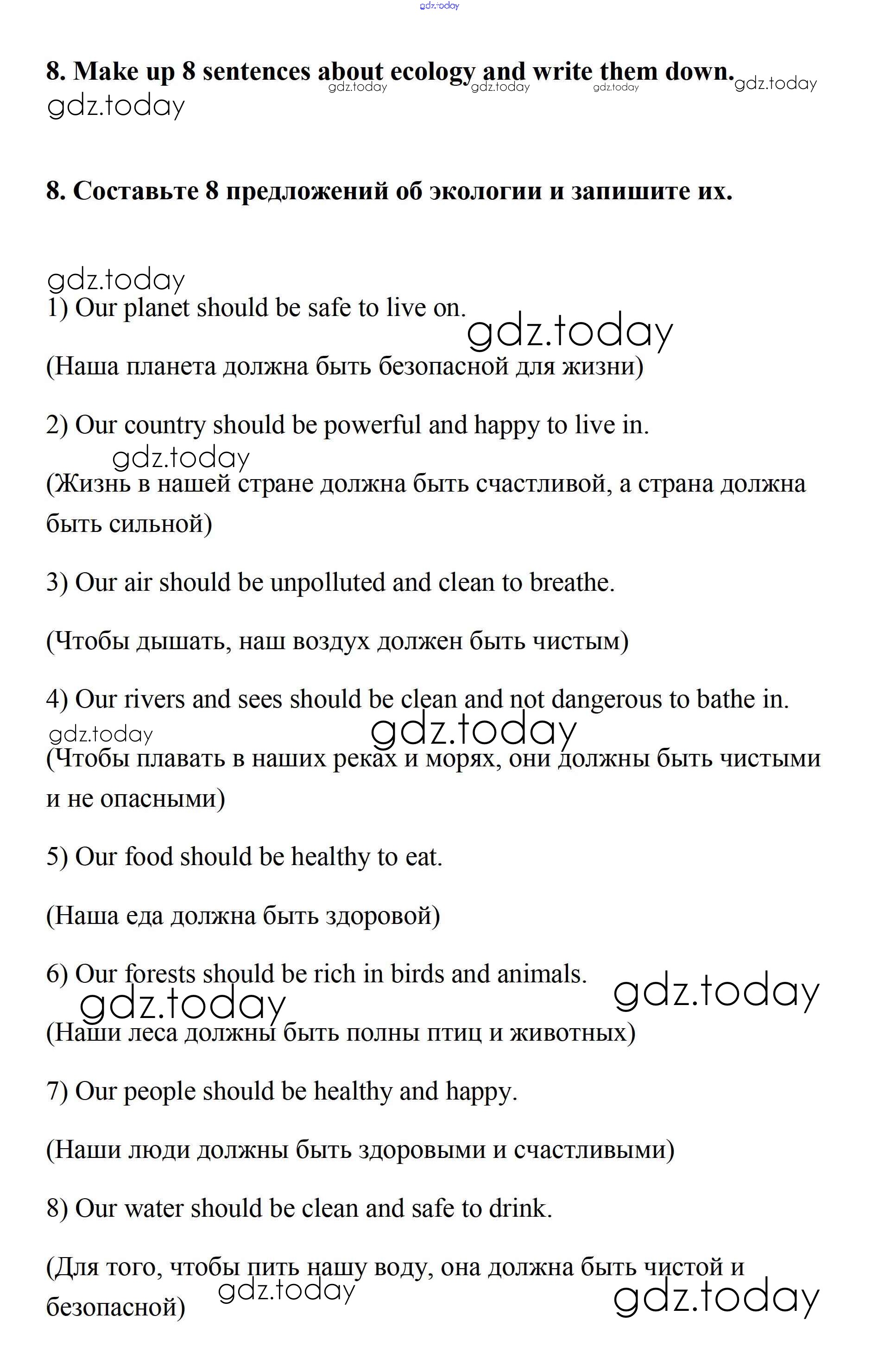 gdz.today

8. Make up 8 sentences about ecology and write them down. gdz.today gdz.today gdz.today gdz.today
gdz.today

8. Составьте 8 предложений об экологии и запишите их.

gdz.today
1) Our planet should be safe to live on. gdz.today

(Наша планета должна быть безопасной для жизни)

2) Our country should be powerful and happy to live in.
gdz.today
(Жизнь в нашей стране должна быть счастливой, а страна должна быть сильной)

3) Our air should be unpolluted and clean to breathe.

(Чтобы дышать, наш воздух должен быть чистым)

4) Our rivers and sees should be clean and not dangerous to bathe in.
gdz.today gdz.today
(Чтобы плавать в наших реках и морях, они должны быть чистыми и не опасными)

5) Our food should be healthy to eat.

(Наша еда должна быть здоровой)

6) Our forests should be rich in birds and animals. gdz.today
gdz.today
(Наши леса должны быть полны птиц и животных)

7) Our people should be healthy and happy.

(Наши люди должны быть здоровыми и счастливыми)

8) Our water should be clean and safe to drink.

(Для того, чтобы пить нашу воду, она должна быть чистой и безопасной) gdz.today gdz.today